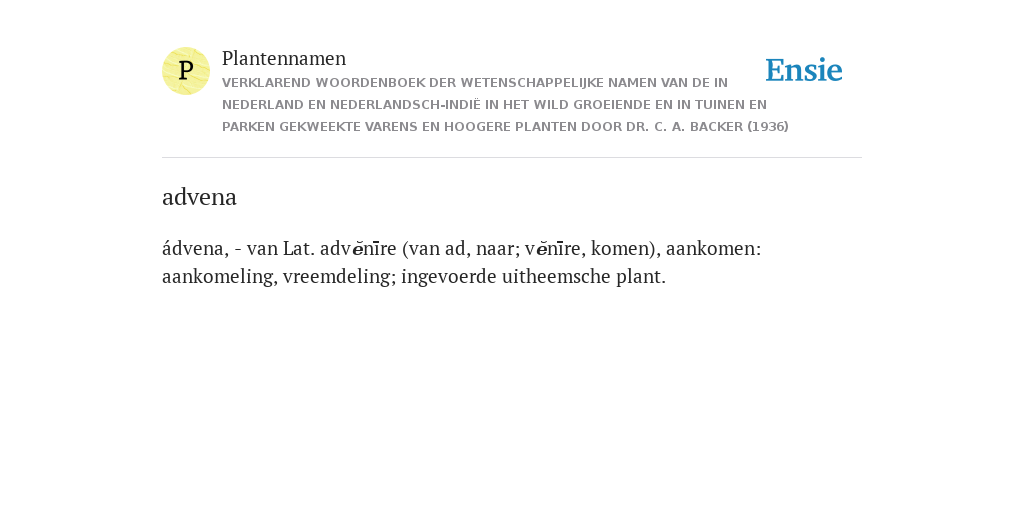 P

Plantennamen

VERKLAREND WOORDENBOEK DER WETENSCHAPPELIJKE NAMEN VAN DE IN NEDERLAND EN NEDERLANDSCH-INDIË IN HET WILD GROEIENDE EN IN TUINEN EN PARKEN GEKWEEKTE VARENS EN HOOGERE PLANTEN DOOR DR. C. A. BACKER (1936)

Ensie

advena

ádvena, - van Lat. advĕnīre (van ad, naar; vĕnīre, komen), aankomen: aankomeling, vreemdeling; ingevoerde uitheemsche plant.